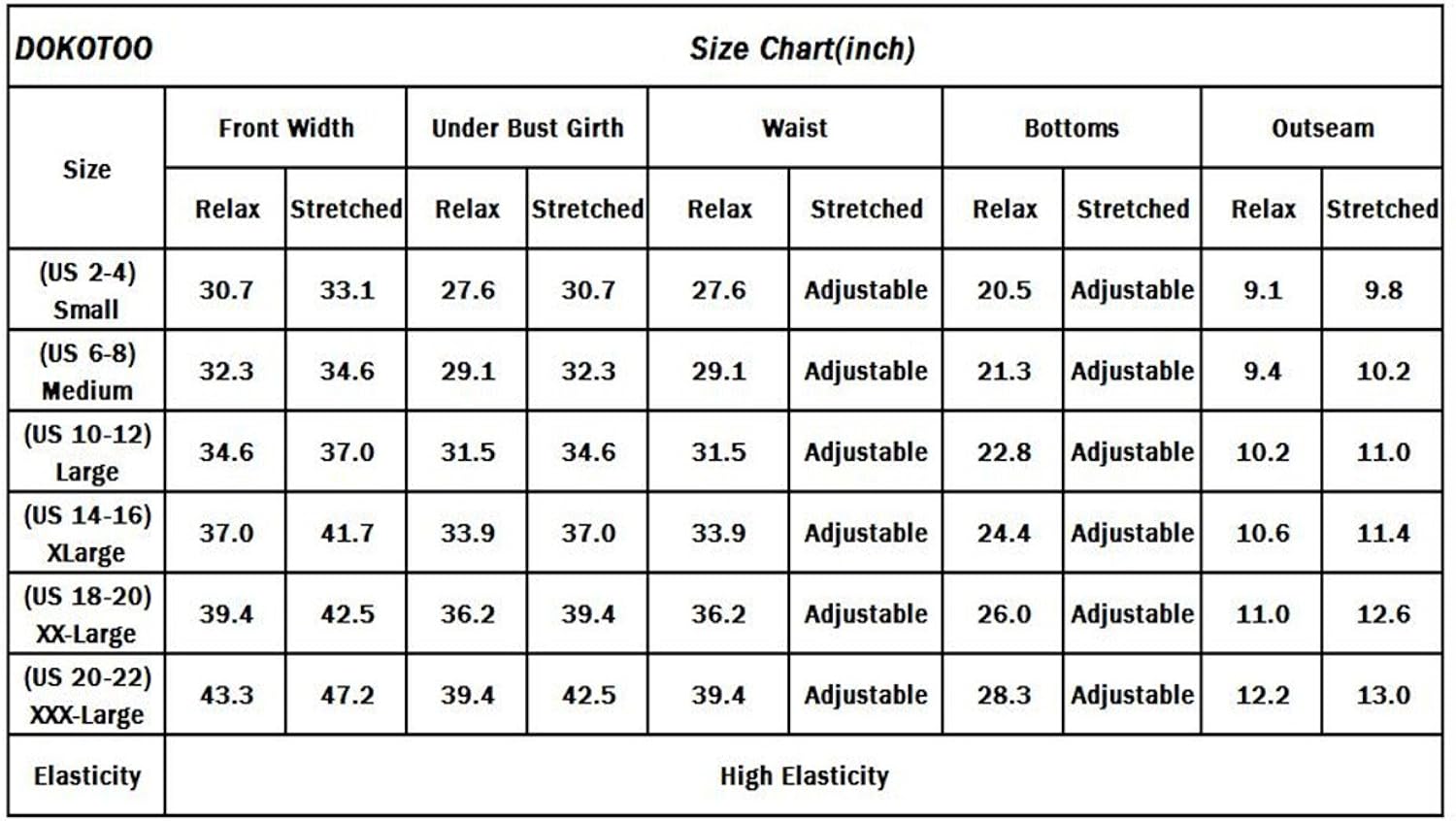 | DOKOTOO | Size Chart(inch) | | | | | | | | | |
|---|---|---|---|---|---|---|---|---|---|---|
| Size | Front Width | | Under Bust Girth | | Waist | | Bottoms | | Outseam | |
| | Relax | Stretched | Relax | Stretched | Relax | Stretched | Relax | Stretched | Relax | Stretched |
| (US 2-4) Small | 30.7 | 33.1 | 27.6 | 30.7 | 27.6 | Adjustable | 20.5 | Adjustable | 9.1 | 9.8 |
| (US 6-8) Medium | 32.3 | 34.6 | 29.1 | 32.3 | 29.1 | Adjustable | 21.3 | Adjustable | 9.4 | 10.2 |
| (US 10-12) Large | 34.6 | 37.0 | 31.5 | 34.6 | 31.5 | Adjustable | 22.8 | Adjustable | 10.2 | 11.0 |
| (US 14-16) XLarge | 37.0 | 41.7 | 33.9 | 37.0 | 33.9 | Adjustable | 24.4 | Adjustable | 10.6 | 11.4 |
| (US 18-20) XX-Large | 39.4 | 42.5 | 36.2 | 39.4 | 36.2 | Adjustable | 26.0 | Adjustable | 11.0 | 12.6 |
| (US 20-22) XXX-Large | 43.3 | 47.2 | 39.4 | 42.5 | 39.4 | Adjustable | 28.3 | Adjustable | 12.2 | 13.0 |
| Elasticity | High Elasticity | | | | | | | | | |